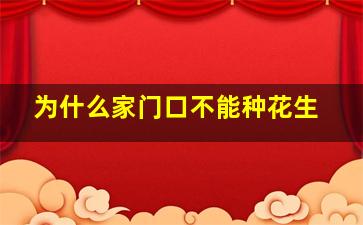 为什么家门口不能种花生